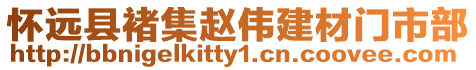 怀远县褚集赵伟建材门市部
http://bbnigelkitty1.cn.coovee.com